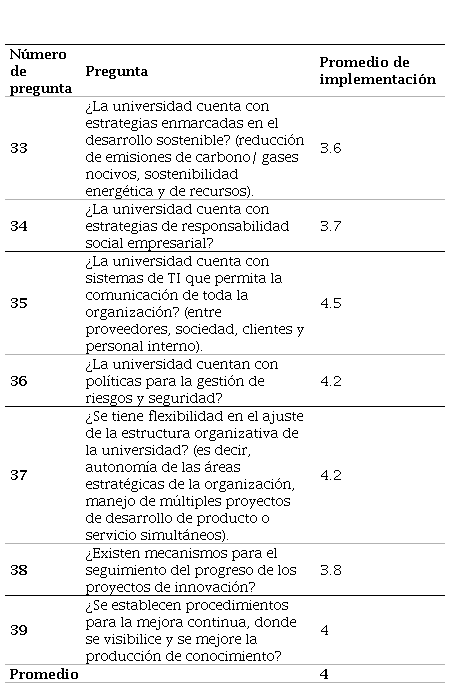 | Número de pregunta | Pregunta | Promedio de implementación |
|---|---|---|
| 33 | ¿La universidad cuenta con estrategias enmarcadas en el desarrollo sostenible? (reducción de emisiones de carbono/ gases nocivos, sostenibilidad energética y de recursos). | 3.6 |
| 34 | ¿La universidad cuenta con estrategias de responsabilidad social empresarial? | 3.7 |
| 35 | ¿La universidad cuenta con sistemas de TI que permita la comunicación de toda la organización? (entre proveedores, sociedad, clientes y personal interno). | 4.5 |
| 36 | ¿La universidad cuentan con políticas para la gestión de riesgos y seguridad? | 4.2 |
| 37 | ¿Se tiene flexibilidad en el ajuste de la estructura organizativa de la universidad? (es decir, autonomía de las áreas estratégicas de la organización, manejo de múltiples proyectos de desarrollo de producto o servicio simultáneos). | 4.2 |
| 38 | ¿Existen mecanismos para el seguimiento del progreso de los proyectos de innovación? | 3.8 |
| 39 | ¿Se establecen procedimientos para la mejora continua, donde se visibilice y se mejore la producción de conocimiento? | 4 |
| Promedio | | 4 |